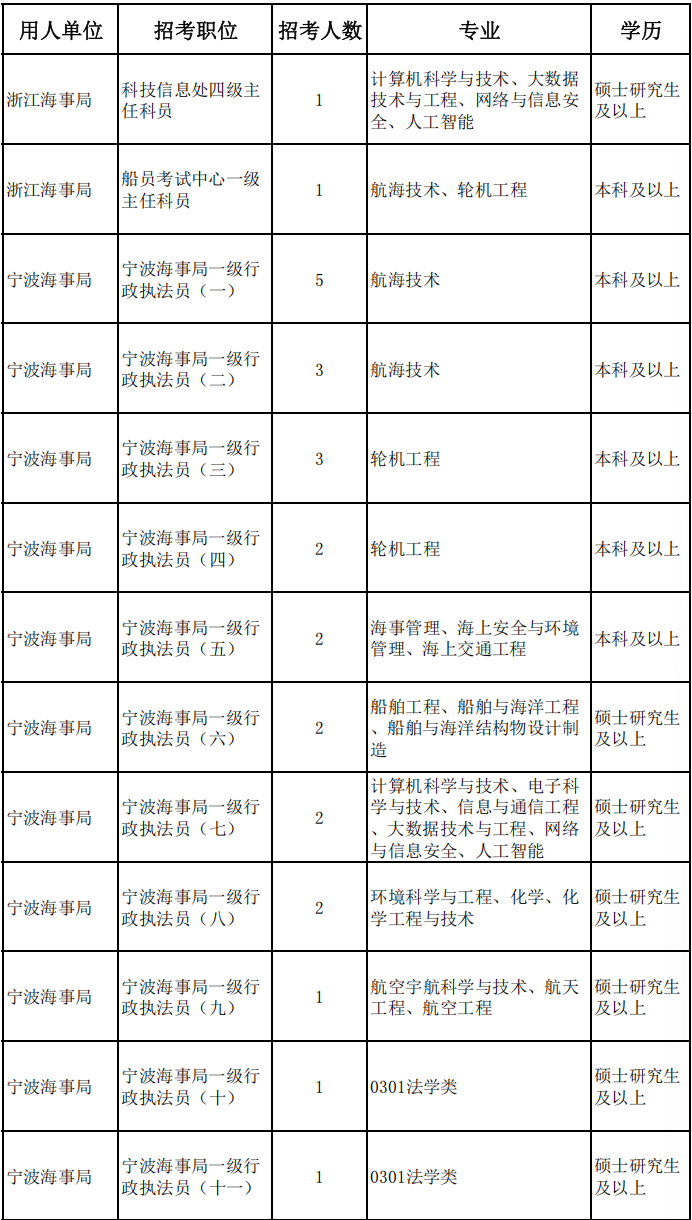 | 用人单位 | 招考职位 | 招考人数 | 专业 | 学历 |
|---|---|---|---|---|
| 浙江海事局 | 科技信息处四级主任科员 | 1 | 计算机科学与技术、大数据技术与工程、网络与信息安全、人工智能 | 硕士研究生及以上 |
| 浙江海事局 | 船员考试中心一级主任科员 | 1 | 航海技术、轮机工程 | 本科及以上 |
| 宁波海事局 | 宁波海事局一级行政执法员（一） | 5 | 航海技术 | 本科及以上 |
| 宁波海事局 | 宁波海事局一级行政执法员（二） | 3 | 航海技术 | 本科及以上 |
| 宁波海事局 | 宁波海事局一级行政执法员（三） | 3 | 轮机工程 | 本科及以上 |
| 宁波海事局 | 宁波海事局一级行政执法员（四） | 2 | 轮机工程 | 本科及以上 |
| 宁波海事局 | 宁波海事局一级行政执法员（五） | 2 | 海事管理、海上安全与环境管理、海上交通工程 | 本科及以上 |
| 宁波海事局 | 宁波海事局一级行政执法员（六） | 2 | 船舶工程、船舶与海洋工程、船舶与海洋结构物设计制造 | 硕士研究生及以上 |
| 宁波海事局 | 宁波海事局一级行政执法员（七） | 2 | 计算机科学与技术、电子科学与技术、信息与通信工程、大数据技术与工程、网络与信息安全、人工智能 | 硕士研究生及以上 |
| 宁波海事局 | 宁波海事局一级行政执法员（八） | 2 | 环境科学与工程、化学、化学工程与技术 | 硕士研究生及以上 |
| 宁波海事局 | 宁波海事局一级行政执法员（九） | 1 | 航空宇航科学与技术、航天工程、航空工程 | 硕士研究生及以上 |
| 宁波海事局 | 宁波海事局一级行政执法员（十） | 1 | 0301法学类 | 硕士研究生及以上 |
| 宁波海事局 | 宁波海事局一级行政执法员（十一） | 1 | 0301法学类 | 硕士研究生及以上 |